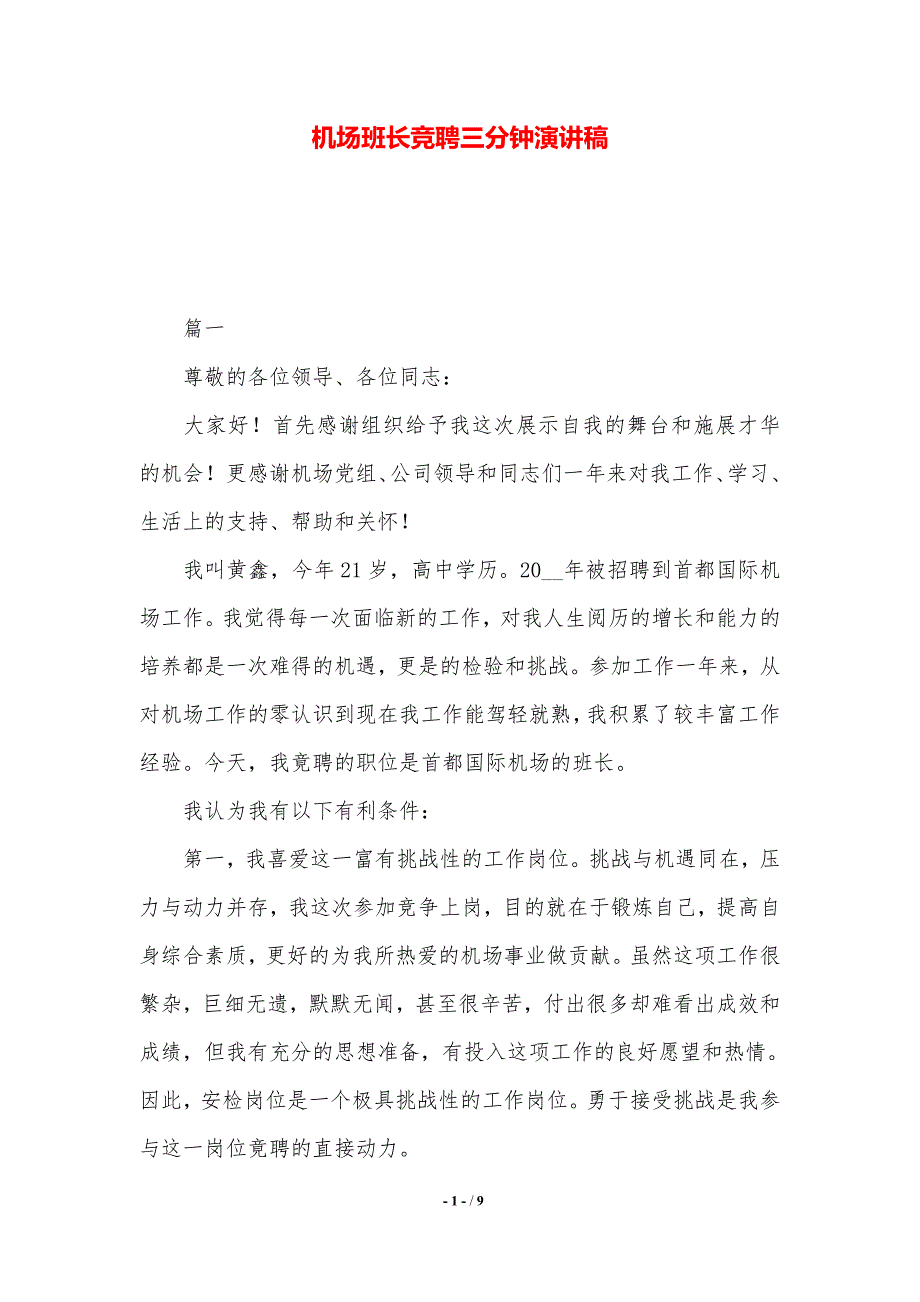 机场班长竞聘三分钟演讲稿

篇一

尊敬的各位领导、各位同志：

大家好！首先感谢组织给予我这次展示自我的舞台和施展才华的机会！更感谢机场党组、公司领导和同志们一年来对我工作、学习、生活上的支持、帮助和关怀！

我叫黄鑫，今年21岁，高中学历。20__年被招聘到首都国际机场工作。我觉得每一次面临新的工作，对我人生阅历的增长和能力的培养都是一次难得的机遇，更是的检验和挑战。参加工作一年来，从对机场工作的零认识到现在我工作能驾轻就熟，我积累了较丰富工作经验。今天，我竟聘的职位是首都国际机场的班长。

我认为我有以下有利条件：

第一，我喜爱这一富有挑战性的工作岗位。挑战与机遇同在，压力与动力并存，我这次参加竞争上岗，目的就在于锻炼自己，提高自身综合素质，更好的为我所热爱的机场事业做贡献。虽然这项工作很繁杂，巨细无遗，默默无闻，甚至很辛苦，付出很多却难看出成效和成绩，但我有充分的思想准备，有投入这项工作的良好愿望和热情。因此，安检岗位是一个极具挑战性的工作岗位。勇于接受挑战是我参与这一岗位竞聘的直接动力。

- 1 - / 9